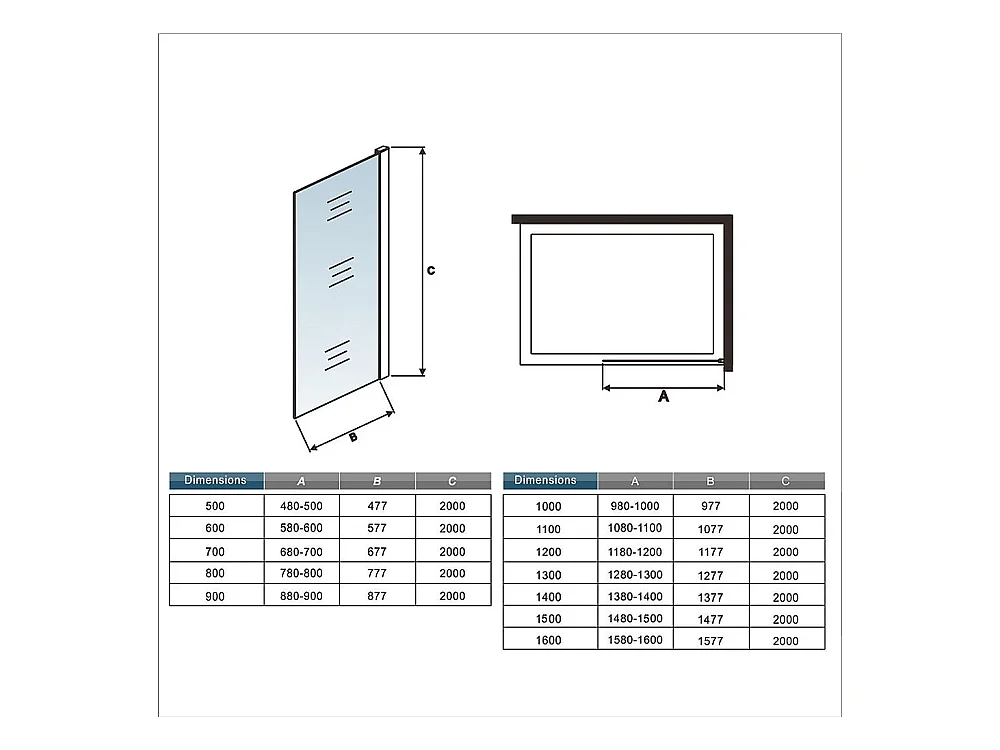 C

B

A

| Dimensions | A | B | C |
|---|---|---|---|
| 500 | 480-500 | 477 | 2000 |
| 600 | 580-600 | 577 | 2000 |
| 700 | 680-700 | 677 | 2000 |
| 800 | 780-800 | 777 | 2000 |
| 900 | 880-900 | 877 | 2000 |

| Dimensions | A | B | C |
|---|---|---|---|
| 1000 | 980-1000 | 977 | 2000 |
| 1100 | 1080-1100 | 1077 | 2000 |
| 1200 | 1180-1200 | 1177 | 2000 |
| 1300 | 1280-1300 | 1277 | 2000 |
| 1400 | 1380-1400 | 1377 | 2000 |
| 1500 | 1480-1500 | 1477 | 2000 |
| 1600 | 1580-1600 | 1577 | 2000 |